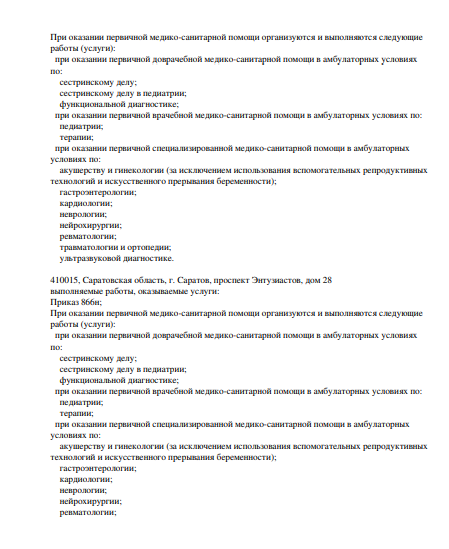 При оказании первичной медико-санитарной помощи организуются и выполняются следующие работы (услуги):
при оказании первичной доврачебной медико-санитарной помощи в амбулаторных условиях по:
сестринскому делу;
сестринскому делу в педиатрии;
функциональной диагностике;
при оказании первичной врачебной медико-санитарной помощи в амбулаторных условиях по:
педиатрии;
терапии;
при оказании первичной специализированной медико-санитарной помощи в амбулаторных условиях по:
акушерству и гинекологии (за исключением использования вспомогательных репродуктивных технологий и искусственного прерывания беременности);
гастроэнтерологии;
кардиологии;
неврологии;
нейрохирургии;
ревматологии;
травматологии и ортопедии;
ультразвуковой диагностике.

410015, Саратовская область, г. Саратов, проспект Энтузиастов, дом 28
выполняемые работы, оказываемые услуги:
Приказ 866н;
При оказании первичной медико-санитарной помощи организуются и выполняются следующие работы (услуги):
при оказании первичной доврачебной медико-санитарной помощи в амбулаторных условиях по:
сестринскому делу;
сестринскому делу в педиатрии;
функциональной диагностике;
при оказании первичной врачебной медико-санитарной помощи в амбулаторных условиях по:
педиатрии;
терапии;
при оказании первичной специализированной медико-санитарной помощи в амбулаторных условиях по:
акушерству и гинекологии (за исключением использования вспомогательных репродуктивных технологий и искусственного прерывания беременности);
гастроэнтерологии;
кардиологии;
неврологии;
нейрохирургии;
ревматологии;